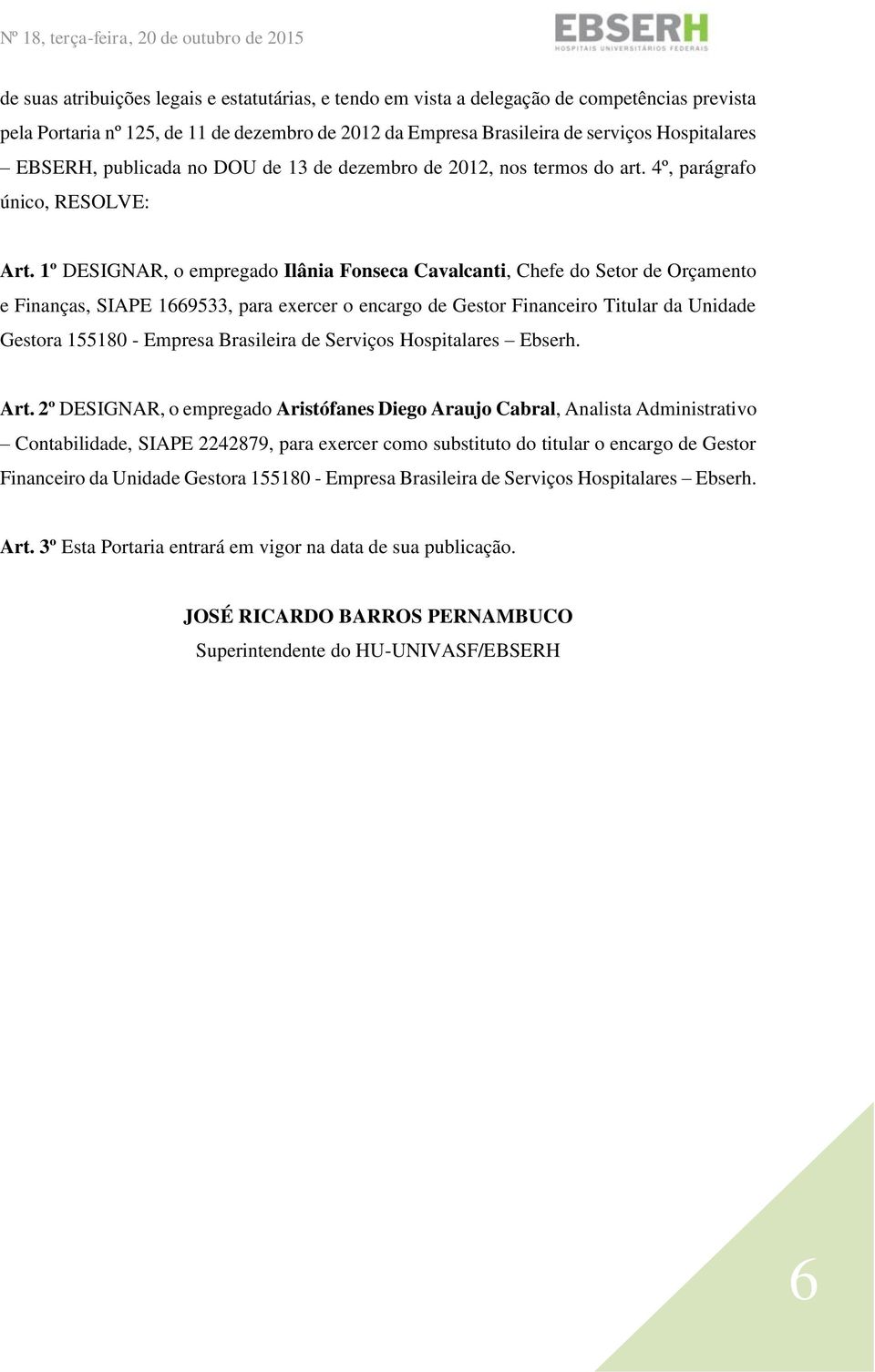 Nº 18, terça-feira, 20 de outubro de 2015

EBSERH
HOSPITAIS UNIVERSITÁRIOS FEDERAIS

de suas atribuições legais e estatutárias, e tendo em vista a delegação de competências prevista pela Portaria nº 125, de 11 de dezembro de 2012 da Empresa Brasileira de serviços Hospitalares – EBSERH, publicada no DOU de 13 de dezembro de 2012, nos termos do art. 4º, parágrafo único, RESOLVE:

Art. 1º DESIGNAR, o empregado Ilânia Fonseca Cavalcanti, Chefe do Setor de Orçamento e Finanças, SIAPE 1669533, para exercer o encargo de Gestor Financeiro Titular da Unidade Gestora 155180 - Empresa Brasileira de Serviços Hospitalares – Ebserh.

Art. 2º DESIGNAR, o empregado Aristófanes Diego Araujo Cabral, Analista Administrativo – Contabilidade, SIAPE 2242879, para exercer como substituto do titular o encargo de Gestor Financeiro da Unidade Gestora 155180 - Empresa Brasileira de Serviços Hospitalares – Ebserh.

Art. 3º Esta Portaria entrará em vigor na data de sua publicação.

JOSÉ RICARDO BARROS PERNAMBUCO
Superintendente do HU-UNIVASF/EBSERH

6